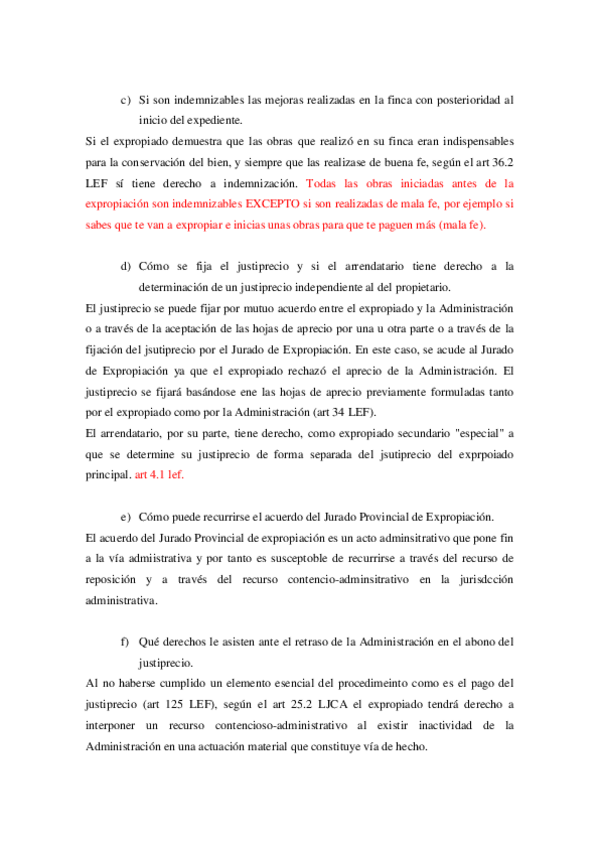 c) Si son indemnizables las mejoras realizadas en la finca con posterioridad al inicio del expediente.

Si el expropiado demuestra que las obras que realizó en su finca eran indispensables para la conservación del bien, y siempre que las realizase de buena fe, según el art 36.2 LEF sí tiene derecho a indemnización. Todas las obras iniciadas antes de la expropiación son indemnizables EXCEPTO si son realizadas de mala fe, por ejemplo si sabes que te van a expropiar e inicias unas obras para que te paguen más (mala fe).

d) Cómo se fija el justiprecio y si el arrendatario tiene derecho a la determinación de un justiprecio independiente al del propietario.

El justiprecio se puede fijar por mutuo acuerdo entre el expropiado y la Administración o a través de la aceptación de las hojas de aprecio por una u otra parte o a través de la fijación del jsutiprecio por el Jurado de Expropiación. En este caso, se acude al Jurado de Expropiación ya que el expropiado rechazó el aprecio de la Administración. El justiprecio se fijará basándose ene las hojas de aprecio previamente formuladas tanto por el expropiado como por la Administración (art 34 LEF).

El arrendatario, por su parte, tiene derecho, como expropiado secundario "especial" a que se determine su justiprecio de forma separada del jsutiprecio del exprpoiado principal. art 4.1 lef.

e) Cómo puede recurrirse el acuerdo del Jurado Provincial de Expropiación.

El acuerdo del Jurado Provincial de expropiación es un acto adminsitrativo que pone fin a la vía admiistrativa y por tanto es susceptoble de recurrirse a través del recurso de reposición y a través del recurso contencio-adminsitrativo en la jurisdcción administrativa.

f) Qué derechos le asisten ante el retraso de la Administración en el abono del justiprecio.

Al no haberse cumplido un elemento esencial del procedimeinto como es el pago del justiprecio (art 125 LEF), según el art 25.2 LJCA el expropiado tendrá derecho a interponer un recurso contencioso-administrativo al existir inactividad de la Administración en una actuación material que constituye vía de hecho.